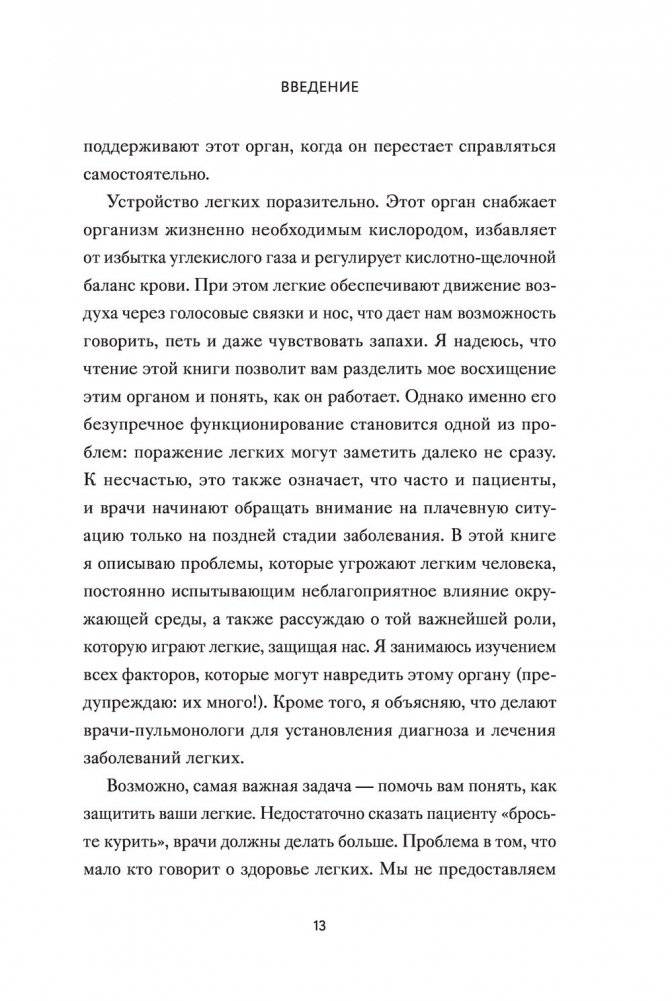 ВВЕДЕНИЕ

поддерживают этот орган, когда он перестает справляться самостоятельно.

Устройство легких поразительно. Этот орган снабжает организм жизненно необходимым кислородом, избавляет от избытка углекислого газа и регулирует кислотно-щелочной баланс крови. При этом легкие обеспечивают движение воздуха через голосовые связки и нос, что дает нам возможность говорить, петь и даже чувствовать запахи. Я надеюсь, что чтение этой книги позволит вам разделить мое восхищение этим органом и понять, как он работает. Однако именно его безупречное функционирование становится одной из проблем: поражение легких могут заметить далеко не сразу. К несчастью, это также означает, что часто и пациенты, и врачи начинают обращать внимание на плачевную ситуацию только на поздней стадии заболевания. В этой книге я описываю проблемы, которые угрожают легким человека, постоянно испытывающим неблагоприятное влияние окружающей среды, а также рассуждаю о той важнейшей роли, которую играют легкие, защищая нас. Я занимаюсь изучением всех факторов, которые могут навредить этому органу (предупреждаю: их много!). Кроме того, я объясняю, что делают врачи-пульмонологи для установления диагноза и лечения заболеваний легких.

Возможно, самая важная задача — помочь вам понять, как защитить ваши легкие. Недостаточно сказать пациенту «бросьте курить», врачи должны делать больше. Проблема в том, что мало кто говорит о здоровье легких. Мы не предоставляем

13